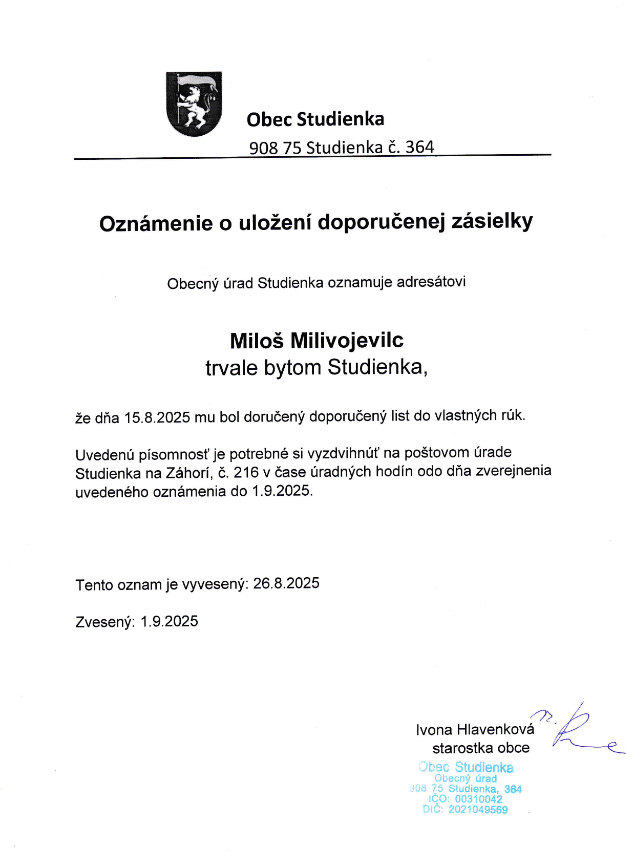 Obec Studienka
908 75 Studienka č. 364

Oznámenie o uložení doporučenej zásielky

Obecný úrad Studienka oznamuje adresátovi

Miloš Milivojevilc
trvale bytom Studienka,

že dňa 15.8.2025 mu bol doručený doporučený list do vlastných rúk.

Uvedenú písomnosť je potrebné si vyzdvihnúť na poštovom úrade Studienka na Záhorí, č. 216 v čase úradných hodín odo dňa zverejnenia uvedeného oznámenia do 1.9.2025.

Tento oznam je vyvesený: 26.8.2025

Zvesený: 1.9.2025

Ivona Hlavenková
starostka obce

Obec Studienka
Obecný úrad
908 75 Studienka, 364
IČO: 00310042
DIČ: 2021049569